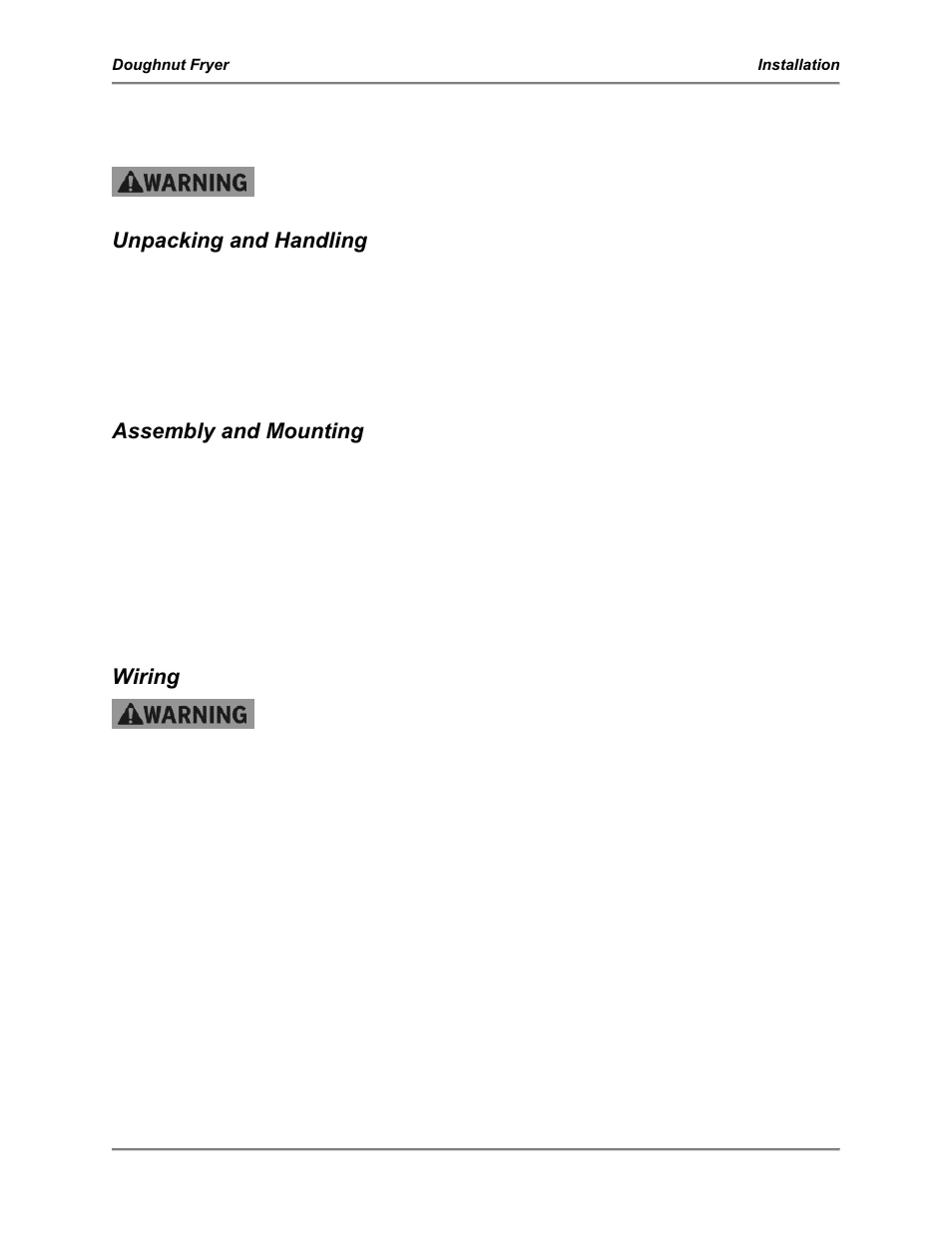 Doughnut Fryer

Installation

WARNING

Unpacking and Handling

Assembly and Mounting

Wiring

WARNING